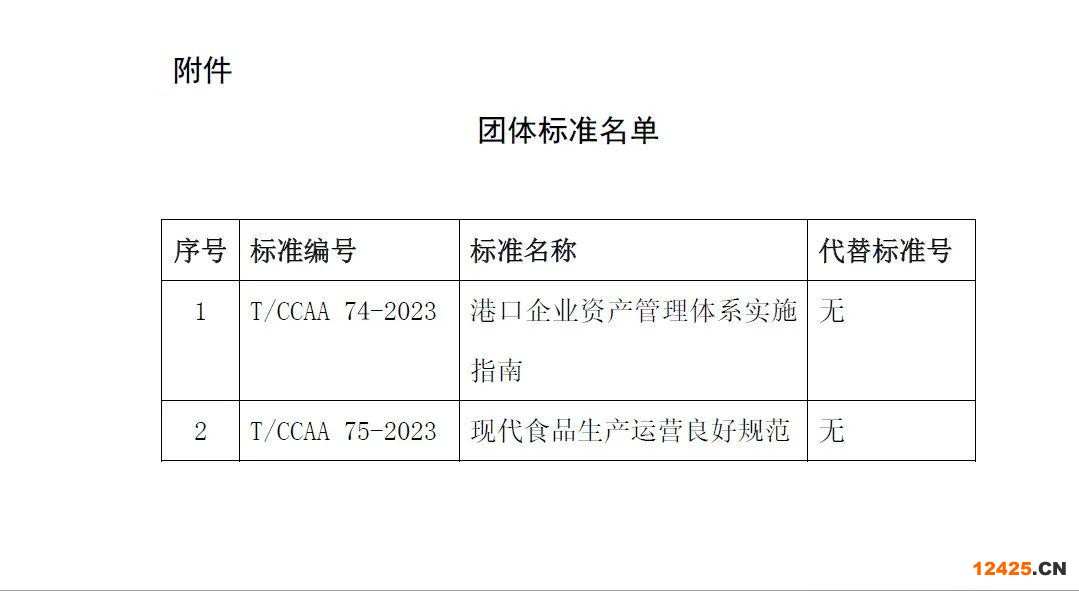 附件

团体标准名单

| 序号 | 标准编号 | 标准名称 | 代替标准号 |
|---|---|---|---|
| 1 | T/CCAA 74-2023 | 港口企业资产管理体系实施指南 | 无 |
| 2 | T/CCAA 75-2023 | 现代食品生产运营良好规范 | 无 |

12425.CN